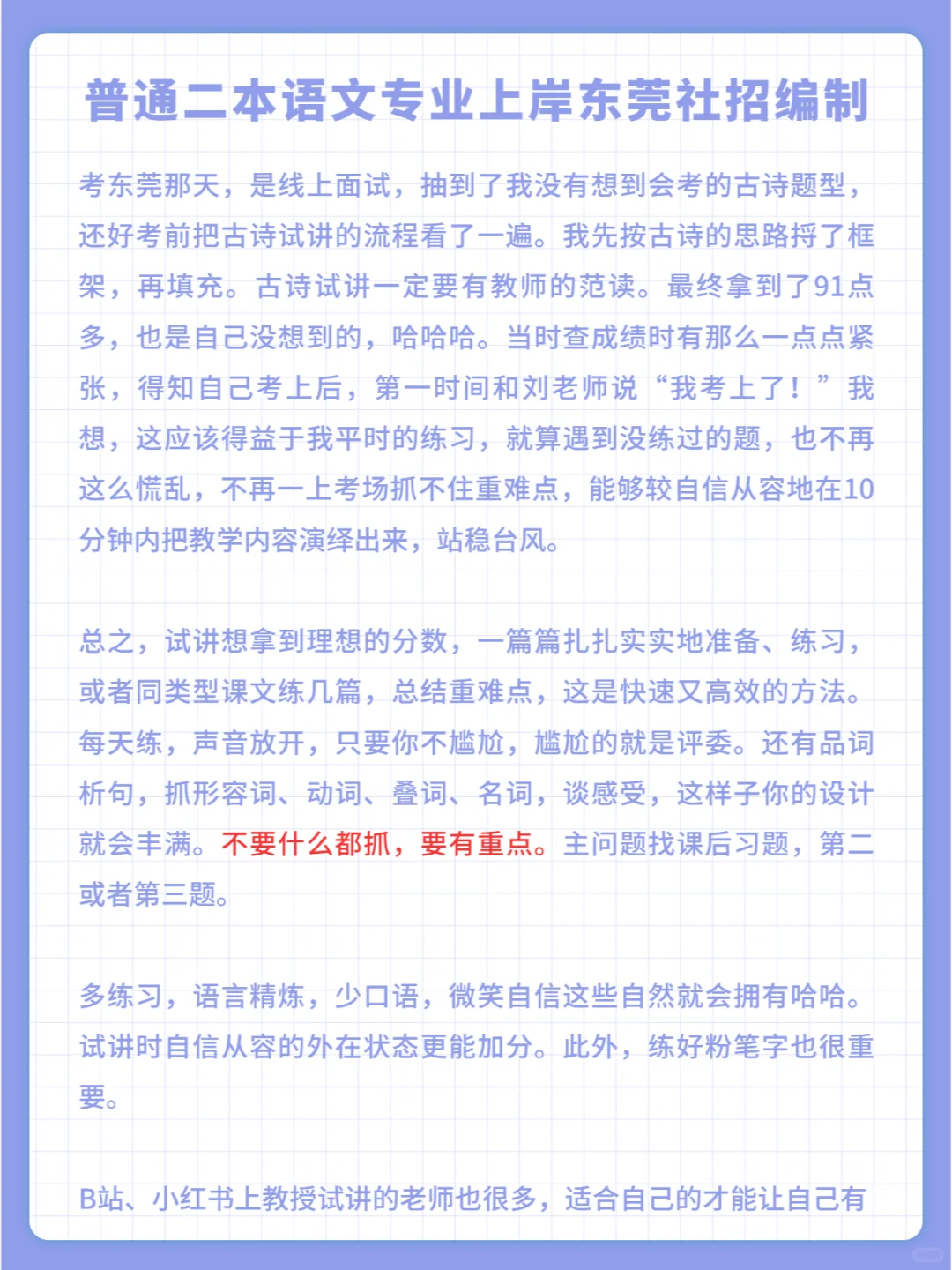 普通二本语文专业上岸东莞社招编制

考东莞那天，是线上面试，抽到了我没有想到会考的古诗题型，还好考前把古诗试讲的流程看了一遍。我先按古诗的思路捋了框架，再填充。古诗试讲一定要有教师的范读。最终拿到了91点多，也是自己没想到的，哈哈哈。当时查成绩时有那么一点点紧张，得知自己考上后，第一时间和刘老师说“我考上了！”我想，这应该得益于我平时的练习，就算遇到没练过的题，也不再这么慌乱，不再一上考场抓不住重难点，能够较自信从容地在10分钟内把教学内容演绎出来，站稳台风。

总之，试讲想拿到理想的分数，一篇篇扎扎实实地准备、练习，或者同类型课文练几篇，总结重难点，这是快速又高效的方法。每天练，声音放开，只要你不尴尬，尴尬的就是评委。还有品词析句，抓形容词、动词、叠词、名词，谈感受，这样子你的设计就会丰满。不要什么都抓，要有重点。主问题找课后习题，第二或者第三题。

多练习，语言精炼，少口语，微笑自信这些自然就会拥有哈哈。试讲时自信从容的外在状态更能加分。此外，练好粉笔字也很重要。

B站、小红书上教授试讲的老师也很多，适合自己的才能让自己有